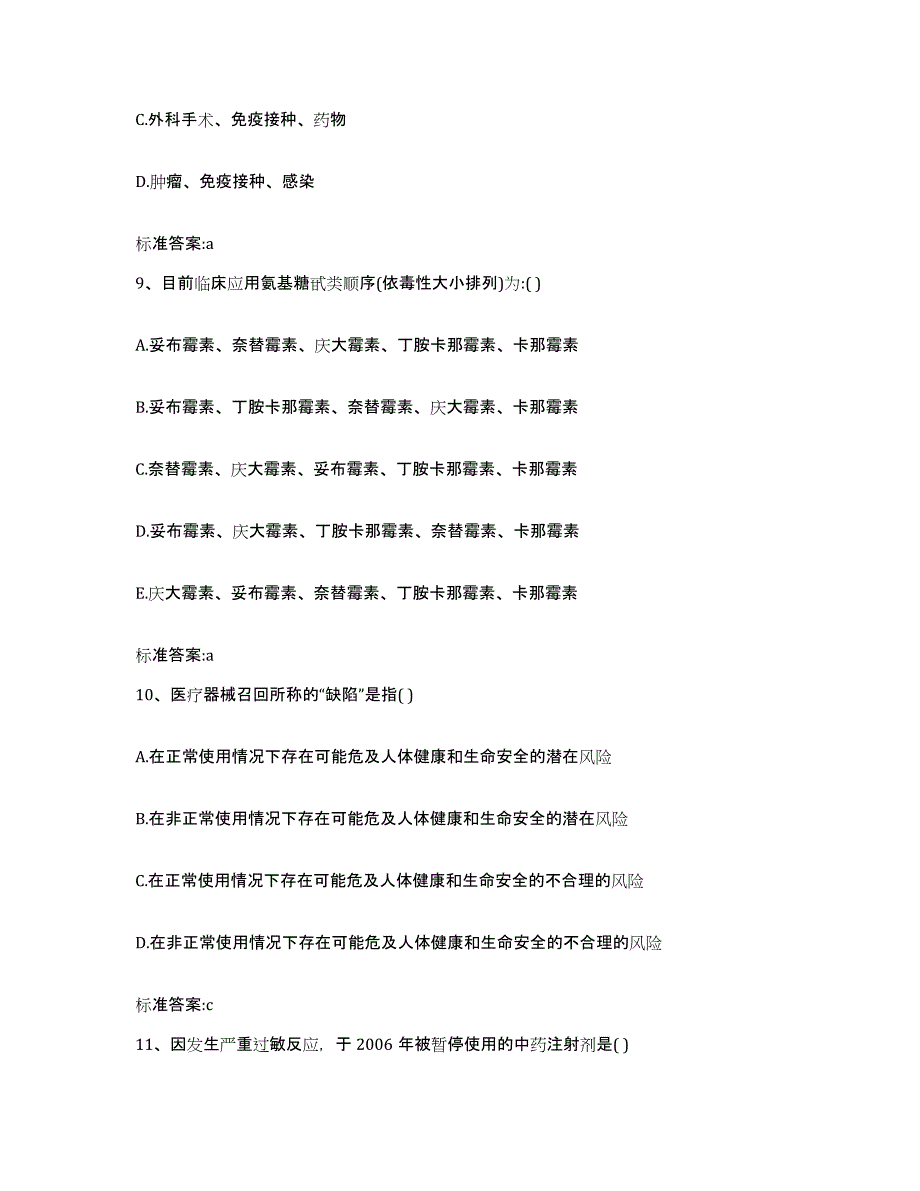 C.外科手术、免疫接种、药物

D.肿瘤、免疫接种、感染

标准答案:a

9、目前临床应用氨基糖甙类顺序(依毒性大小排列)为:( )

A.妥布霉素、奈替霉素、庆大霉素、丁胺卡那霉素、卡那霉素

B.妥布霉素、丁胺卡那霉素、奈替霉素、庆大霉素、卡那霉素

C.奈替霉素、庆大霉素、妥布霉素、丁胺卡那霉素、卡那霉素

D.妥布霉素、庆大霉素、丁胺卡那霉素、奈替霉素、卡那霉素

E.庆大霉素、妥布霉素、奈替霉素、丁胺卡那霉素、卡那霉素

标准答案:a

10、医疗器械召回所称的“缺陷”是指( )

A.在正常使用情况下存在可能危及人体健康和生命安全的潜在风险

B.在非正常使用情况下存在可能危及人体健康和生命安全的潜在风险

C.在正常使用情况下存在可能危及人体健康和生命安全的不合理的风险

D.在非正常使用情况下存在可能危及人体健康和生命安全的不合理的风险

标准答案:c

11、因发生严重过敏反应，于 2006 年被暂停使用的中药注射剂是( )